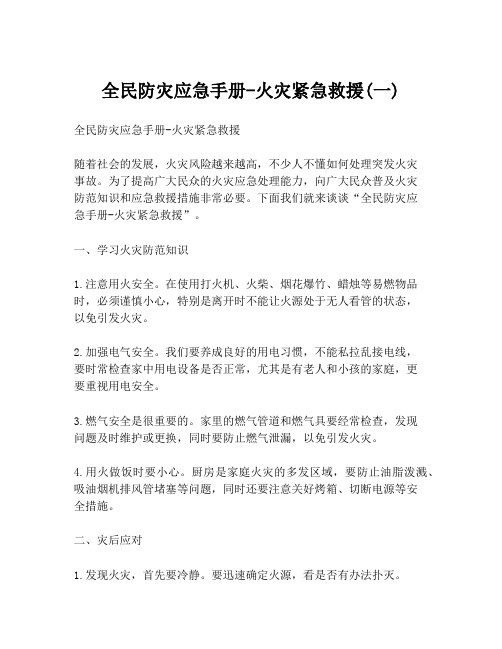 全民防灾应急手册-火灾紧急救援(一)

全民防灾应急手册-火灾紧急救援

随着社会的发展，火灾风险越来越高，不少人不懂如何处理突发火灾事故。为了提高广大民众的火灾应急处理能力，向广大民众普及火灾防范知识和应急救援措施非常必要。下面我们就来谈谈“全民防灾应急手册-火灾紧急救援”。

一、学习火灾防范知识

1.注意用火安全。在使用打火机、火柴、烟花爆竹、蜡烛等易燃物品时，必须谨慎小心，特别是离开时不能让火源处于无人看管的状态，以免引发火灾。

2.加强电气安全。我们要养成良好的用电习惯，不能私拉乱接电线，要时常检查家中用电设备是否正常，尤其是有老人和小孩的家庭，更要重视用电安全。

3.燃气安全是很重要的。家里的燃气管道和燃气具要经常检查，发现问题及时维护或更换，同时要防止燃气泄漏，以免引发火灾。

4.用火做饭时要小心。厨房是家庭火灾的多发区域，要防止油脂泼溅、吸油烟机排风管堵塞等问题，同时还要注意关好烤箱、切断电源等安全措施。

二、灾后应对

1.发现火灾，首先要冷静。要迅速确定火源，看是否有办法扑灭。